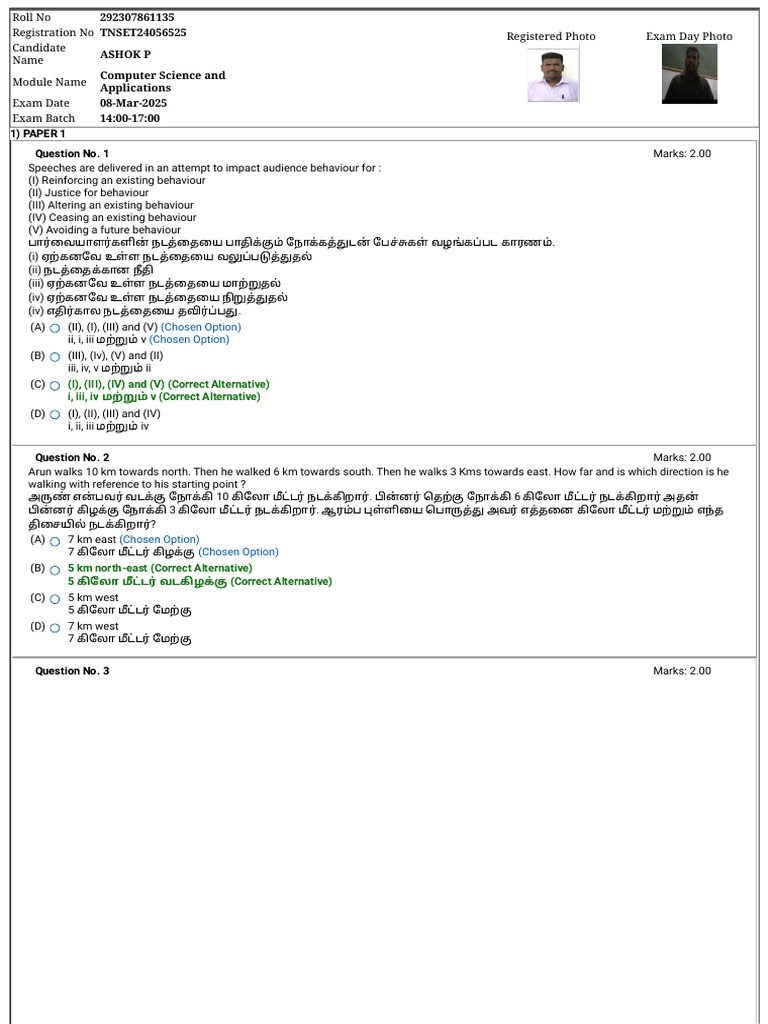 | Roll No | 292307861135 |
|---|---|
| Registration No | TNSET24056525 |
| Candidate Name | ASHOK P |
| Module Name | Computer Science and Applications |
| Exam Date | 08-Mar-2025 |
| Exam Batch | 14:00-17:00 |

Registered Photo

Exam Day Photo

1) PAPER 1

Question No. 1

Marks: 2.00

Speeches are delivered in an attempt to impact audience behaviour for :
(I) Reinforcing an existing behaviour
(II) Justice for behaviour
(III) Altering an existing behaviour
(IV) Ceasing an existing behaviour
(V) Avoiding a future behaviour
பார்வையாளர்களின் நடத்தையை பாதிக்கும் நோக்கத்துடன் பேச்சுகள் வழங்கப்பட காரணம்.
(i) ஏற்கனவே உள்ள நடத்தையை வலுப்படுத்துதல்
(ii) நடத்தைக்கான நீதி
(iii) ஏற்கனவே உள்ள நடத்தையை மாற்றுதல்
(iv) ஏற்கனவே உள்ள நடத்தையை நிறுத்துதல்
(iv) எதிர்கால நடத்தையை தவிர்ப்பது.

(A) (II), (I), (III) and (V) (Chosen Option)
ii, i, iii மற்றும் v (Chosen Option)

(B) (III), (Iv), (V) and (II)
iii, iv, v மற்றும் ii

(C) (I), (III), (IV) and (V) (Correct Alternative)
i, iii, iv மற்றும் v (Correct Alternative)

(D) (I), (II), (III) and (IV)
i, ii, iii மற்றும் iv

Question No. 2

Marks: 2.00

Arun walks 10 km towards north. Then he walked 6 km towards south. Then he walks 3 Kms towards east. How far and is which direction is he walking with reference to his starting point ?
அருண் என்பவர் வடக்கு நோக்கி 10 கிலோ மீட்டர் நடக்கிறார். பின்னர் தெற்கு நோக்கி 6 கிலோ மீட்டர் நடக்கிறார் அதன் பின்னர் கிழக்கு நோக்கி 3 கிலோ மீட்டர் நடக்கிறார். ஆரம்ப புள்ளியை பொருத்து அவர் எத்தனை கிலோ மீட்டர் மற்றும் எந்த திசையில் நடக்கிறார்?

(A) 7 km east (Chosen Option)
7 கிலோ மீட்டர் கிழக்கு (Chosen Option)

(B) 5 km north-east (Correct Alternative)
5 கிலோ மீட்டர் வடகிழக்கு (Correct Alternative)

(C) 5 km west
5 கிலோ மீட்டர் மேற்கு

(D) 7 km west
7 கிலோ மீட்டர் மேற்கு

Question No. 3

Marks: 2.00